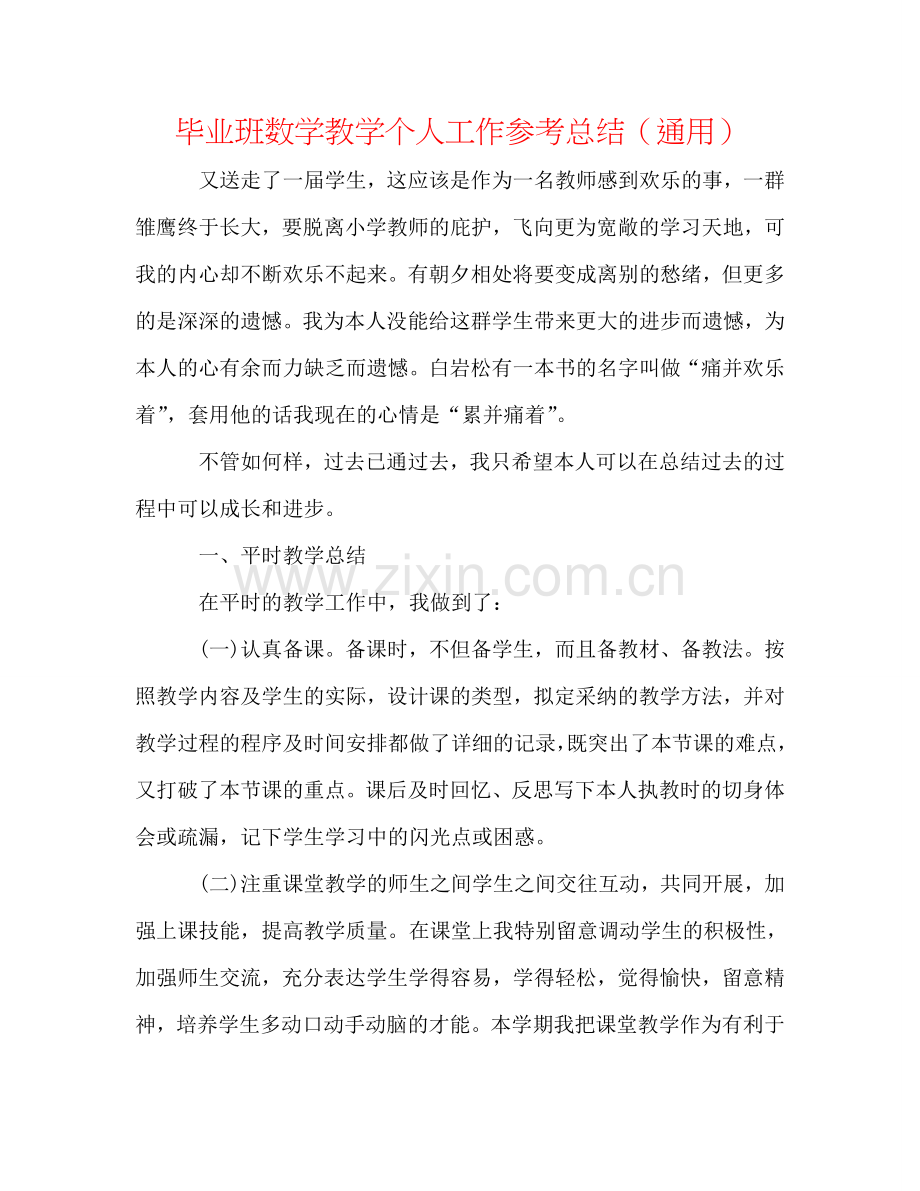 毕业班数学教学个人工作参考总结（通用）

又送走了一届学生，这应该是作为一名教师感到欢乐的事，一群雏鹰终于长大，要脱离小学教师的庇护，飞向更为宽敞的学习天地，可我的内心却不断欢乐不起来。有朝夕相处将要变成离别的愁绪，但更多的是深深的遗憾。我为本人没能给这群学生带来更大的进步而遗憾，为本人的心有余而力缺乏而遗憾。白岩松有一本书的名字叫做“痛并欢乐着”，套用他的话我现在的心情是“累并痛着”。

不管如何样，过去已通过去，我只希望本人可以在总结过去的过程中可以成长和进步。

一、平时教学总结

在平时的教学工作中，我做到了：

(一)认真备课。备课时，不但备学生，而且备教材、备教法。按照教学内容及学生的实际，设计课的类型，拟定采纳的教学方法，并对教学过程的程序及时间安排都做了详细的记录，既突出了本节课的难点，又打破了本节课的重点。课后及时回忆、反思写下本人执教时的切身体会或疏漏，记下学生学习中的闪光点或困惑。

(二)注重课堂教学的师生之间学生之间交往互动，共同开展，加强上课技能，提高教学质量。在课堂上我特别留意调动学生的积极性，加强师生交流，充分表达学生学得容易，学得轻松，觉得愉快，留意精神，培养学生多动口动手动脑的才能。本学期我把课堂教学作为有利于

www.zixin.com.cn